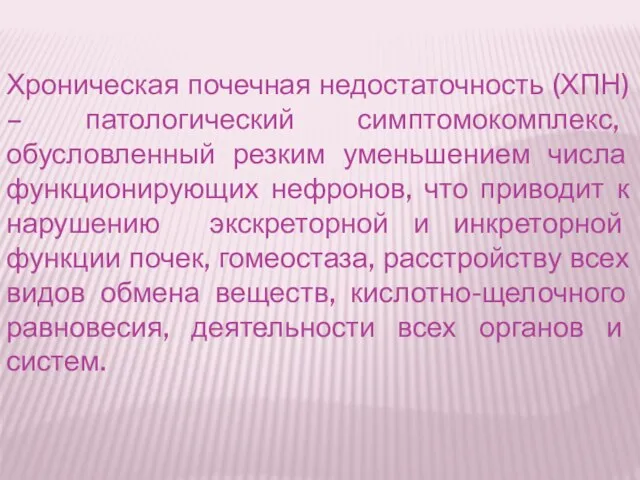 Хроническая почечная недостаточность (ХПН) – патологический симптомокомплекс, обусловленный резким уменьшением числа функционирующих нефронов, что приводит к нарушению экскреторной и инкреторной функции почек, гомеостаза, расстройству всех видов обмена веществ, кислотно-щелочного равновесия, деятельности всех органов и систем.